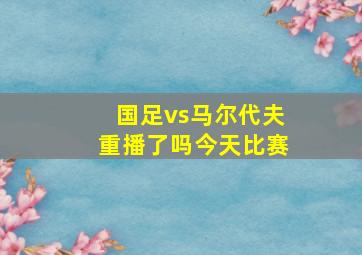 国足vs马尔代夫
重播了吗今天比赛